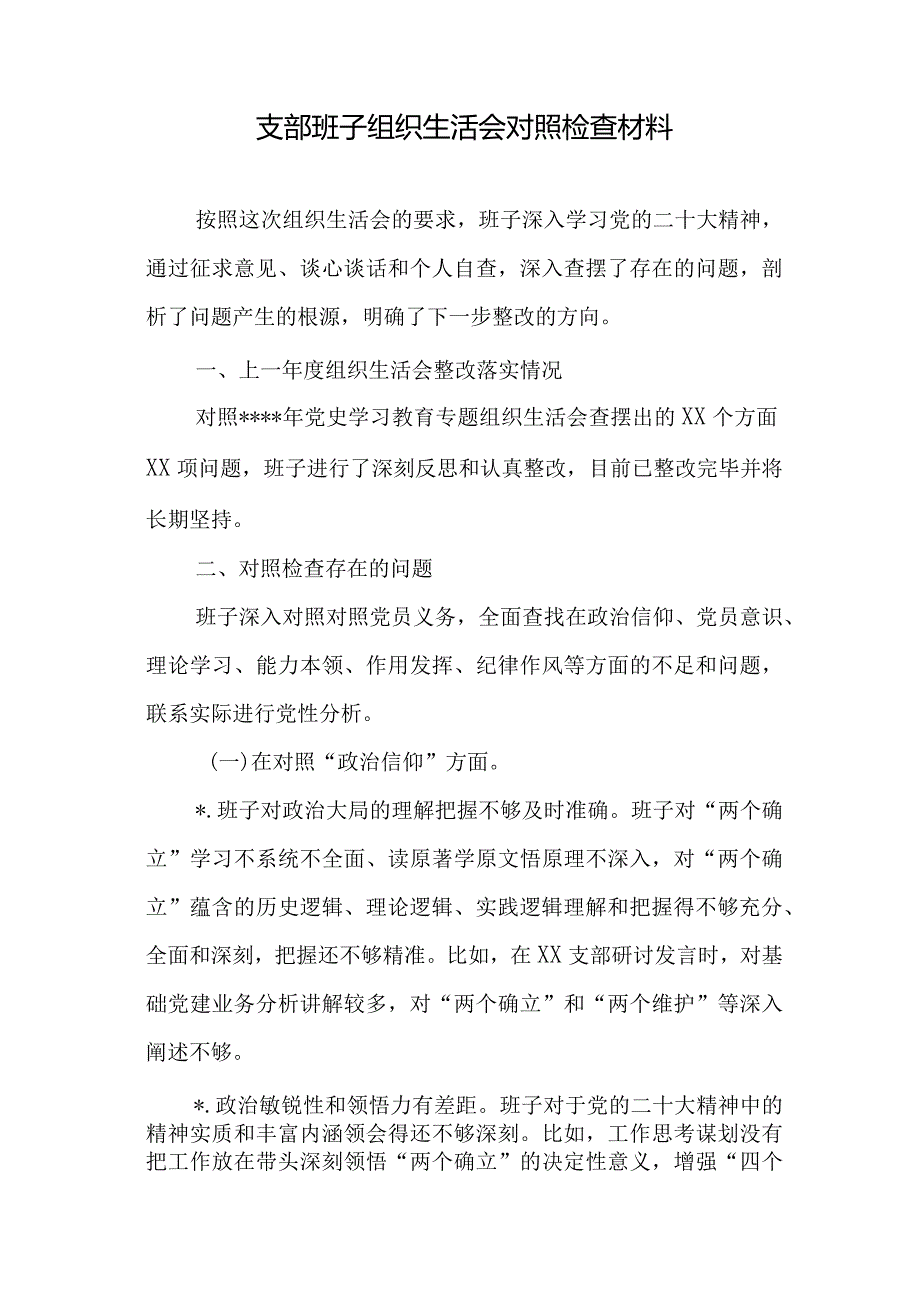 支部班子组织生活会对照检查材料

按照这次组织生活会的要求，班子深入学习党的二十大精神，通过征求意见、谈心谈话和个人自查，深入查摆了存在的问题，剖析了问题产生的根源，明确了下一步整改的方向。

一、上一年度组织生活会整改落实情况

对照****年党史学习教育专题组织生活会查摆出的XX个方面XX项问题，班子进行了深刻反思和认真整改，目前已整改完毕并将长期坚持。

二、对照检查存在的问题

班子深入对照对照党员义务，全面查找在政治信仰、党员意识、理论学习、能力本领、作用发挥、纪律作风等方面的不足和问题，联系实际进行党性分析。

(一)在对照“政治信仰”方面。

*.班子对政治大局的理解把握不够及时准确。班子对“两个确立”学习不系统不全面、读原著学原文悟原理不深入，对“两个确立”蕴含的历史逻辑、理论逻辑、实践逻辑理解和把握得不够充分、全面和深刻，把握还不够精准。比如，在XX支部研讨发言时，对基础党建业务分析讲解较多，对“两个确立”和“两个维护”等深入阐述不够。

*.政治敏锐性和领悟力有差距。班子对于党的二十大精神中的精神实质和丰富内涵领会得还不够深刻。比如，工作思考谋划没有把工作放在带头深刻领悟“两个确立”的决定性意义，增强“四个